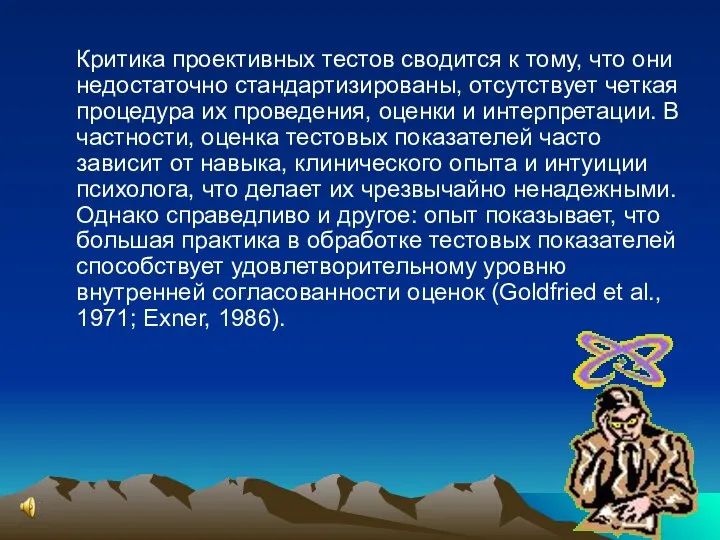 Критика проективных тестов сводится к тому, что они недостаточно стандартизированы, отсутствует четкая процедура их проведения, оценки и интерпретации. В частности, оценка тестовых показателей часто зависит от навыка, клинического опыта и интуиции психолога, что делает их чрезвычайно ненадежными. Однако справедливо и другое: опыт показывает, что большая практика в обработке тестовых показателей способствует удовлетворительному уровню внутренней согласованности оценок (Goldfried et al., 1971; Exner, 1986).